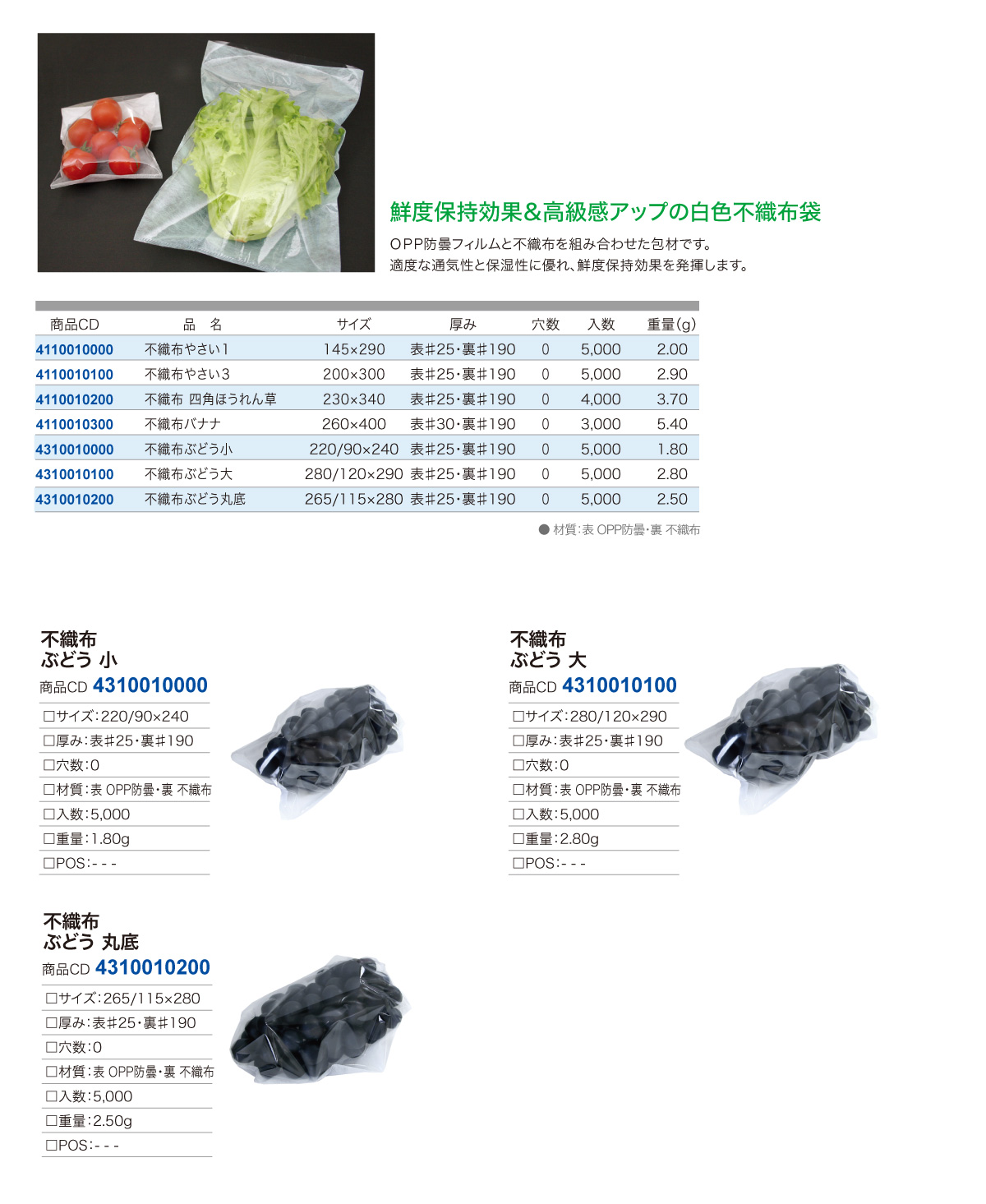 鮮度保持効果&高級感アップの白色不織布袋

OPP防曇フィルムと不織布を組み合わせた包材です。
適度な通気性と保湿性に優れ、鮮度保持効果を発揮します。

| 商品CD | 品 名 | サイズ | 厚み | 穴数 | 入数 | 重量(g) |
|---|---|---|---|---|---|---|
| 4110010000 | 不織布やさい1 | 145×290 | 表#25・裏#190 | 0 | 5,000 | 2.00 |
| 4110010100 | 不織布やさい3 | 200×300 | 表#25・裏#190 | 0 | 5,000 | 2.90 |
| 4110010200 | 不織布 四角ほうれん草 | 230×340 | 表#25・裏#190 | 0 | 4,000 | 3.70 |
| 4110010300 | 不織布バナナ | 260×400 | 表#30・裏#190 | 0 | 3,000 | 5.40 |
| 4310010000 | 不織布ぶどう小 | 220/90×240 | 表#25・裏#190 | 0 | 5,000 | 1.80 |
| 4310010100 | 不織布ぶどう大 | 280/120×290 | 表#25・裏#190 | 0 | 5,000 | 2.80 |
| 4310010200 | 不織布ぶどう丸底 | 265/115×280 | 表#25・裏#190 | 0 | 5,000 | 2.50 |

● 材質:表 OPP防曇・裏 不織布

不織布
ぶどう 小
商品CD 4310010000
□サイズ:220/90×240
□厚み:表#25・裏#190
□穴数:0
□材質:表 OPP防曇・裏 不織布
□入数:5,000
□重量:1.80g
□POS:- - -

不織布
ぶどう 大
商品CD 4310010100
□サイズ:280/120×290
□厚み:表#25・裏#190
□穴数:0
□材質:表 OPP防曇・裏 不織布
□入数:5,000
□重量:2.80g
□POS:- - -

不織布
ぶどう 丸底
商品CD 4310010200
□サイズ:265/115×280
□厚み:表#25・裏#190
□穴数:0
□材質:表 OPP防曇・裏 不織布
□入数:5,000
□重量:2.50g
□POS:- - -